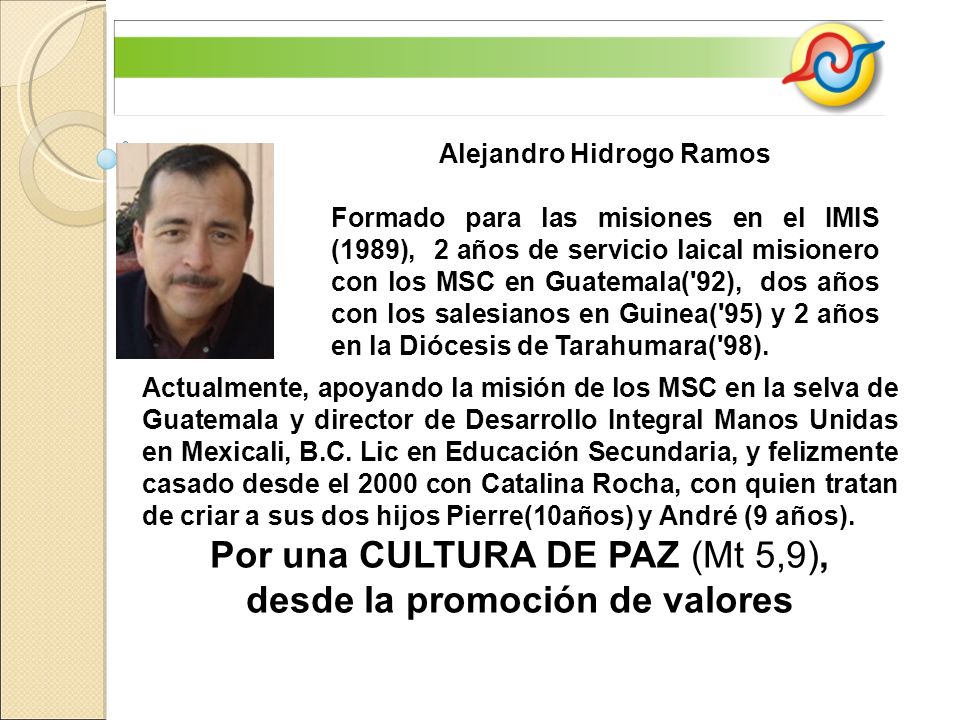 Alejandro Hidrogo Ramos

Formado para las misiones en el IMIS (1989), 2 años de servicio laical misionero con los MSC en Guatemala('92), dos años con los salesianos en Guinea('95) y 2 años en la Diócesis de Tarahumara('98).

Actualmente, apoyando la misión de los MSC en la selva de Guatemala y director de Desarrollo Integral Manos Unidas en Mexicali, B.C. Lic en Educación Secundaria, y felizmente casado desde el 2000 con Catalina Rocha, con quien tratan de criar a sus dos hijos Pierre(10años) y André (9 años).

Por una CULTURA DE PAZ (Mt 5,9), desde la promoción de valores